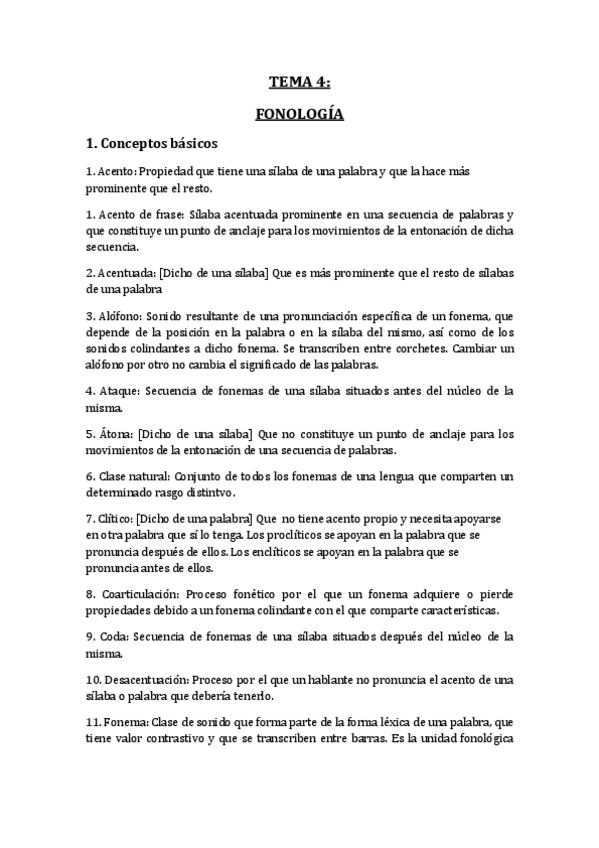 TEMA 4:

FONOLOGÍA

1. Conceptos básicos

1. Acento: Propiedad que tiene una sílaba de una palabra y que la hace más prominente que el resto.

1. Acento de frase: Sílaba acentuada prominente en una secuencia de palabras y que constituye un punto de anclaje para los movimientos de la entonación de dicha secuencia.

2. Acentuada: [Dicho de una sílaba] Que es más prominente que el resto de sílabas de una palabra

3. Alófono: Sonido resultante de una pronunciación específica de un fonema, que depende de la posición en la palabra o en la sílaba del mismo, así como de los sonidos colindantes a dicho fonema. Se transcriben entre corchetes. Cambiar un alófono por otro no cambia el significado de las palabras.

4. Ataque: Secuencia de fonemas de una sílaba situados antes del núcleo de la misma.

5. Átona: [Dicho de una sílaba] Que no constituye un punto de anclaje para los movimientos de la entonación de una secuencia de palabras.

6. Clase natural: Conjunto de todos los fonemas de una lengua que comparten un determinado rasgo distintvo.

7. Clítico: [Dicho de una palabra] Que no tiene acento propio y necesita apoyarse en otra palabra que sí lo tenga. Los proclíticos se apoyan en la palabra que se pronuncia después de ellos. Los enclíticos se apoyan en la palabra que se pronuncia antes de ellos.

8. Coarticulación: Proceso fonético por el que un fonema adquiere o pierde propiedades debido a un fonema colindante con el que comparte características.

9. Coda: Secuencia de fonemas de una sílaba situados después del núcleo de la misma.

10. Desacentuación: Proceso por el que un hablante no pronuncia el acento de una sílaba o palabra que debería tenerlo.

11. Fonema: Clase de sonido que forma parte de la forma léxica de una palabra, que tiene valor contrastivo y que se transcriben entre barras. Es la unidad fonológica